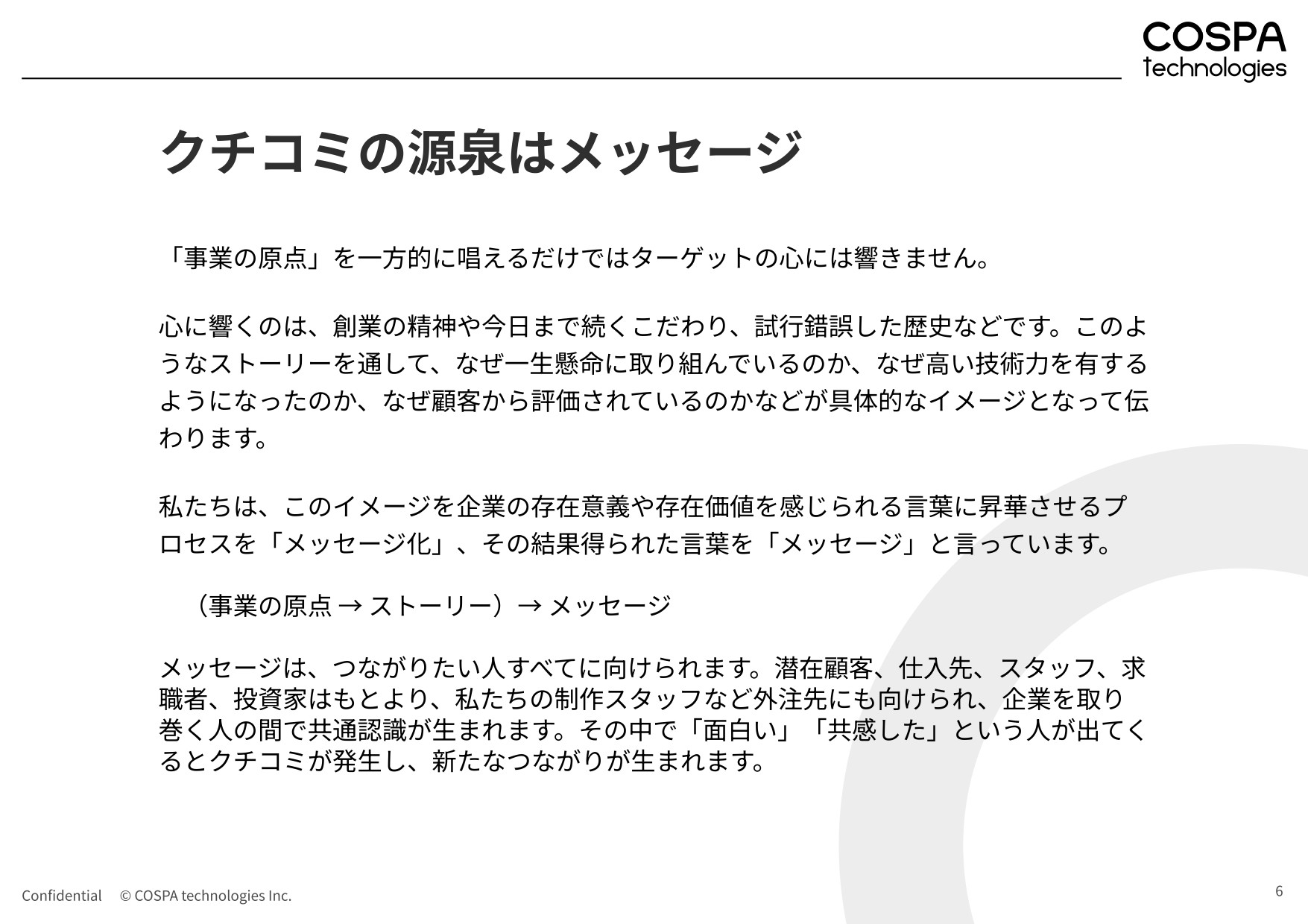 COSPA
technologies

クチコミの源泉はメッセージ

「事業の原点」を一方的に唱えるだけではターゲットの心には響きません。

心に響くのは、創業の精神や今日まで続くこだわり、試行錯誤した歴史などです。このようなストーリーを通して、なぜ一生懸命に取り組んでいるのか、なぜ高い技術力を有するようになったのか、なぜ顧客から評価されているのかなどが具体的なイメージとなって伝わります。

私たちは、このイメージを企業の存在意義や存在価値を感じられる言葉に昇華させるプロセスを「メッセージ化」、その結果得られた言葉を「メッセージ」と言っています。

（事業の原点 → ストーリー）→ メッセージ

メッセージは、つながりたい人すべてに向けられます。潜在顧客、仕入先、スタッフ、求職者、投資家はもとより、私たちの制作スタッフなど外注先にも向けられ、企業を取り巻く人の間で共通認識が生まれます。その中で「面白い」「共感した」という人が出てくるとクチコミが発生し、新たなつながりが生まれます。

Confidential © COSPA technologies Inc.

6